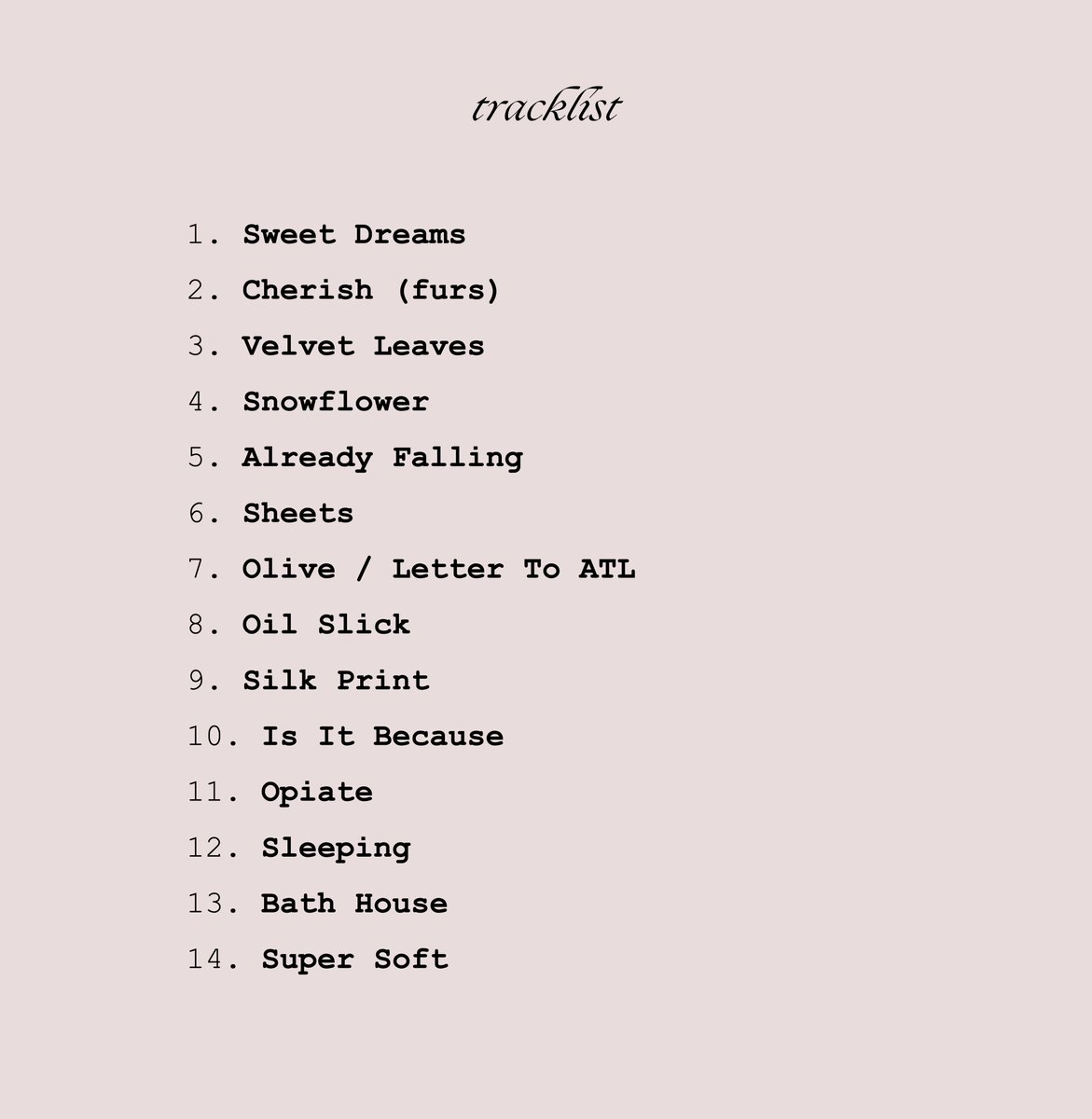 tracklist

1. Sweet Dreams
2. Cherish (furs)
3. Velvet Leaves
4. Snowflower
5. Already Falling
6. Sheets
7. Olive / Letter To ATL
8. Oil Slick
9. Silk Print
10. Is It Because
11. Opiate
12. Sleeping
13. Bath House
14. Super Soft